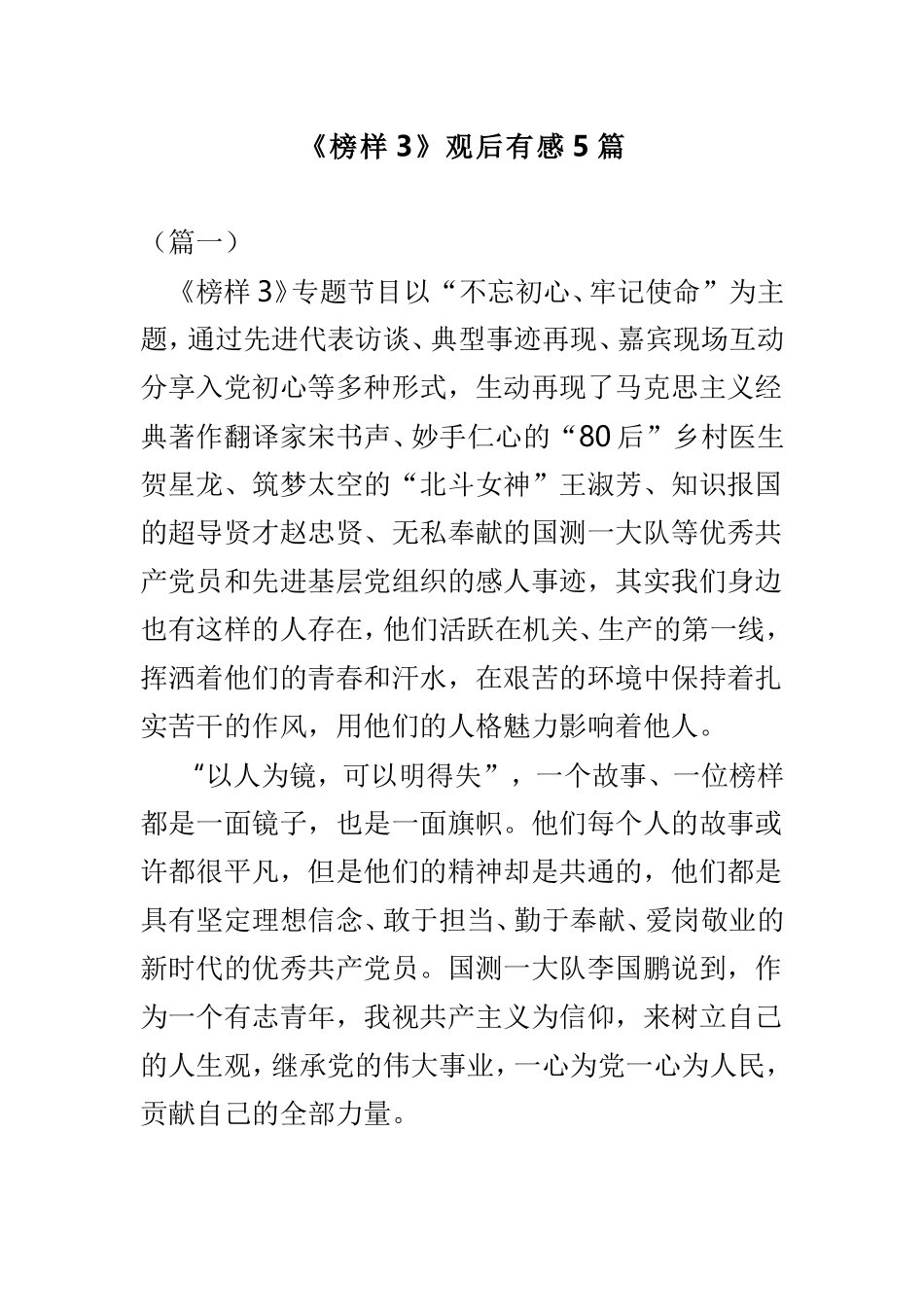 《榜样 3》观后有感 5 篇

（篇一）

《榜样 3》专题节目以“不忘初心、牢记使命”为主题，通过先进代表访谈、典型事迹再现、嘉宾现场互动分享入党初心等多种形式，生动再现了马克思主义经典著作翻译家宋书声、妙手仁心的“80 后”乡村医生贺星龙、筑梦太空的“北斗女神”王淑芳、知识报国的超导贤才赵忠贤、无私奉献的国测一大队等优秀共产党员和先进基层党组织的感人事迹，其实我们身边也有这样的人存在，他们活跃在机关、生产的第一线，挥洒着他们的青春和汗水，在艰苦的环境中保持着扎实苦干的作风，用他们的人格魅力影响着他人。

“以人为镜，可以明得失”，一个故事、一位榜样都是一面镜子，也是一面旗帜。他们每个人的故事或许都很平凡，但是他们的精神却是共通的，他们都是具有坚定理想信念、敢于担当、勤于奉献、爱岗敬业的新时代的优秀共产党员。国测一大队李国鹏说到，作为一个有志青年，我视共产主义为信仰，来树立自己的人生观，继承党的伟大事业，一心为党一心为人民，贡献自己的全部力量。